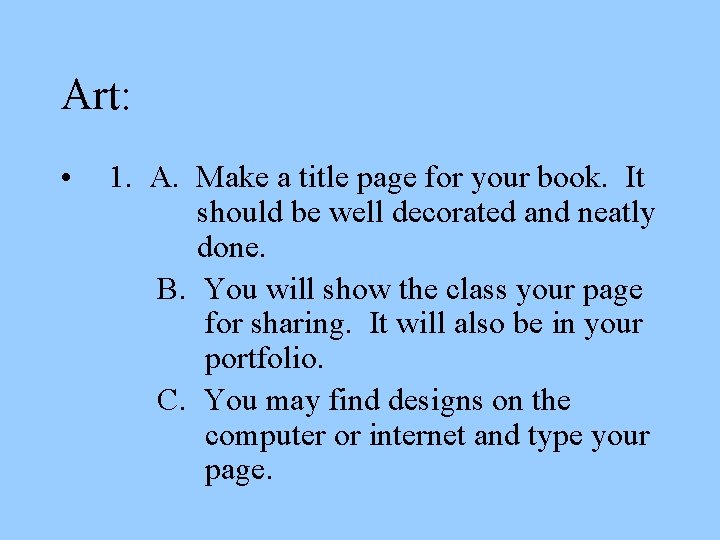 Art:

• 1. A. Make a title page for your book. It should be well decorated and neatly done.

B. You will show the class your page for sharing. It will also be in your portfolio.

C. You may find designs on the computer or internet and type your page.